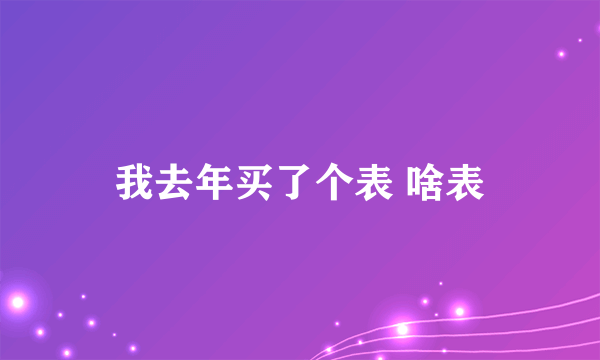 我去年买了个表 啥表